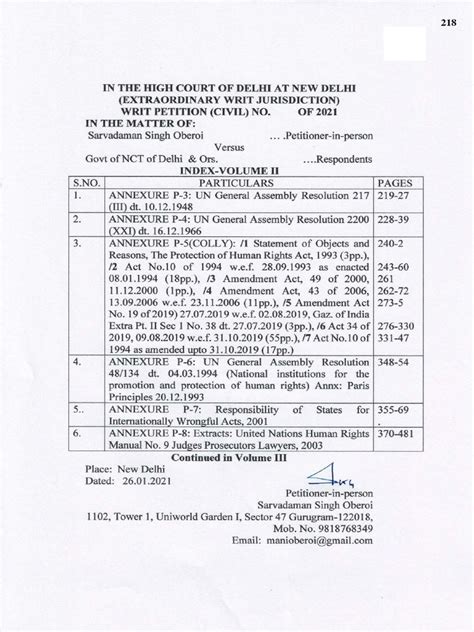 218

IN THE HIGH COURT OF DELHI AT NEW DELHI
(EXTRAORDINARY WRIT JURISDICTION)
WRIT PETITION (CIVIL) NO. OF 2021
IN THE MATTER OF:
Sarvadaman Singh Oberoi ... .Petitioner-in-person
Versus
Govt of NCT of Delhi & Ors. ....Respondents
INDEX-VOLUME II

| S.NO. | PARTICULARS | PAGES |
|---|---|---|
| 1. | ANNEXURE P-3: UN General Assembly Resolution 217 (III) dt. 10.12.1948 | 219-27 |
| 2. | ANNEXURE P-4: UN General Assembly Resolution 2200 (XXI) dt. 16.12.1966 | 228-39 |
| 3. | ANNEXURE P-5(COLLY): /1 Statement of Objects and Reasons, The Protection of Human Rights Act, 1993 (3pp.), /2 Act No.10 of 1994 w.e.f. 28.09.1993 as enacted 08.01.1994 (18pp.), /3 Amendment Act, 49 of 2000, 11.12.2000 (1pp.), /4 Amendment Act, 43 of 2006, 13.09.2006 w.e.f. 23.11.2006 (11pp.), /5 Amendment Act No. 19 of 2019) 27.07.2019 w.e.f. 02.08.2019, Gaz. of India Extra Pt. II Sec 1 No. 38 dt. 27.07.2019 (3pp.), /6 Act 34 of 2019, 09.08.2019 w.e.f. 31.10.2019 (55pp.), /7 Act No.10 of 1994 as amended upto 31.10.2019 (17pp.) | 240-2 243-60 261 262-72 273-5 276-330 331-47 |
| 4. | ANNEXURE P-6: UN General Assembly Resolution 48/134 dt. 04.03.1994 (National institutions for the promotion and protection of human rights) Annx: Paris Principles 20.12.1993 | 348-54 |
| 5.. | ANNEXURE P-7: Responsibility of States for Internationally Wrongful Acts, 2001 | 355-69 . |
| 6. | ANNEXURE P-8: Extracts: United Nations Human Rights Manual No. 9 Judges Prosecutors Lawyers, 2003 | 370-481 |

Continued in Volume III
Place: New Delhi
Dated: 26.01.2021
Petitioner-in-person
Sarvadaman Singh Oberoi
1102, Tower 1, Uniworld Garden I, Sector 47 Gurugram-122018,
Mob. No. 9818768349
Email: manioberoi@gmail.com